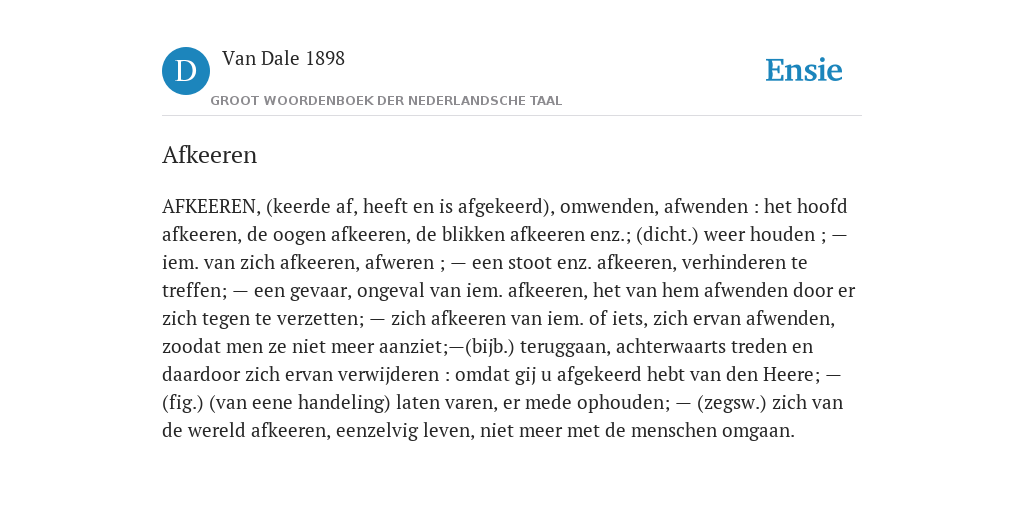 D

Van Dale 1898

GROOT WOORDENBOEK DER NEDERLANDSCHE TAAL

Ensie

Afkeeren

AFKEEREN, (keerde af, heeft en is afgekeerd), omwenden, afwenden : het hoofd afkeeren, de oogen afkeeren, de blikken afkeeren enz.; (dicht.) weer houden ; — iem. van zich afkeeren, afweren ; — een stoot enz. afkeeren, verhinderen te treffen; — een gevaar, ongeval van iem. afkeeren, het van hem afwenden door er zich tegen te verzetten; — zich afkeeren van iem. of iets, zich ervan afwenden, zoodat men ze niet meer aanziet;—(bijb.) teruggaan, achterwaarts treden en daardoor zich ervan verwijderen : omdat gij u afgekeerd hebt van den Heere; — (fig.) (van eene handeling) laten varen, er mede ophouden; — (zegsw.) zich van de wereld afkeeren, eenzelvig leven, niet meer met de menschen omgaan.